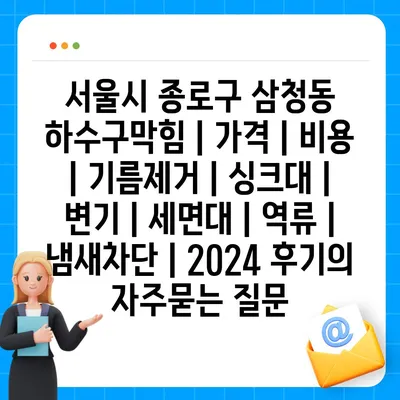 서울시 종로구 삼청동 하수구막힘 | 가격 | 비용 | 기름제거 | 싱크대 | 변기 | 세면대 | 역류 | 냄새차단 | 2024 후기의 자주묻는 질문

@